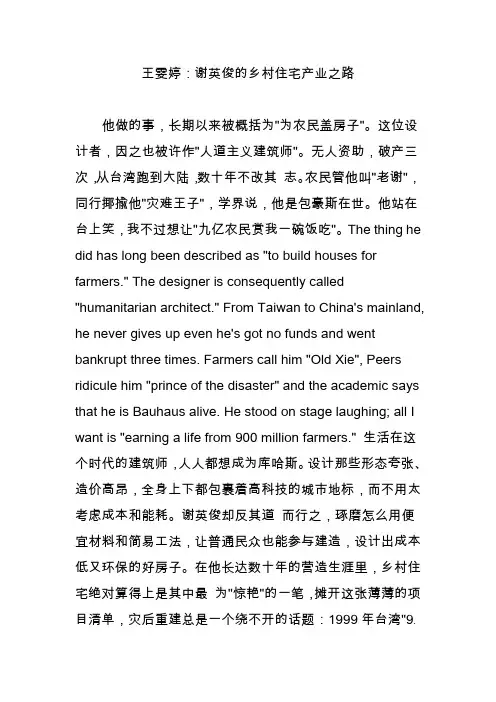 王雯婷：谢英俊的乡村住宅产业之路

他做的事，长期以来被概括为"为农民盖房子"。这位设计者，因之也被许作"人道主义建筑师"。无人资助，破产三次，从台湾跑到大陆，数十年不改其 志。农民管他叫"老谢"，同行揶揄他"灾难王子"，学界说，他是包豪斯在世。他站在台上笑，我不过想让"九亿农民赏我一碗饭吃"。The thing he did has long been described as "to build houses for farmers." The designer is consequently called "humanitarian architect." From Taiwan to China's mainland, he never gives up even he's got no funds and went bankrupt three times. Farmers call him "Old Xie", Peers ridicule him "prince of the disaster" and the academic says that he is Bauhaus alive. He stood on stage laughing; all I want is "earning a life from 900 million farmers." 生活在这个时代的建筑师，人人都想成为库哈斯。设计那些形态夸张、造价高昂，全身上下都包裹着高科技的城市地标，而不用太考虑成本和能耗。谢英俊却反其道 而行之，琢磨怎么用便宜材料和简易工法，让普通民众也能参与建造，设计出成本低又环保的好房子。在他长达数十年的营造生涯里，乡村住宅绝对算得上是其中最 为"惊艳"的一笔，摊开这张薄薄的项目清单，灾后重建总是一个绕不开的话题：1999 年台湾"9.